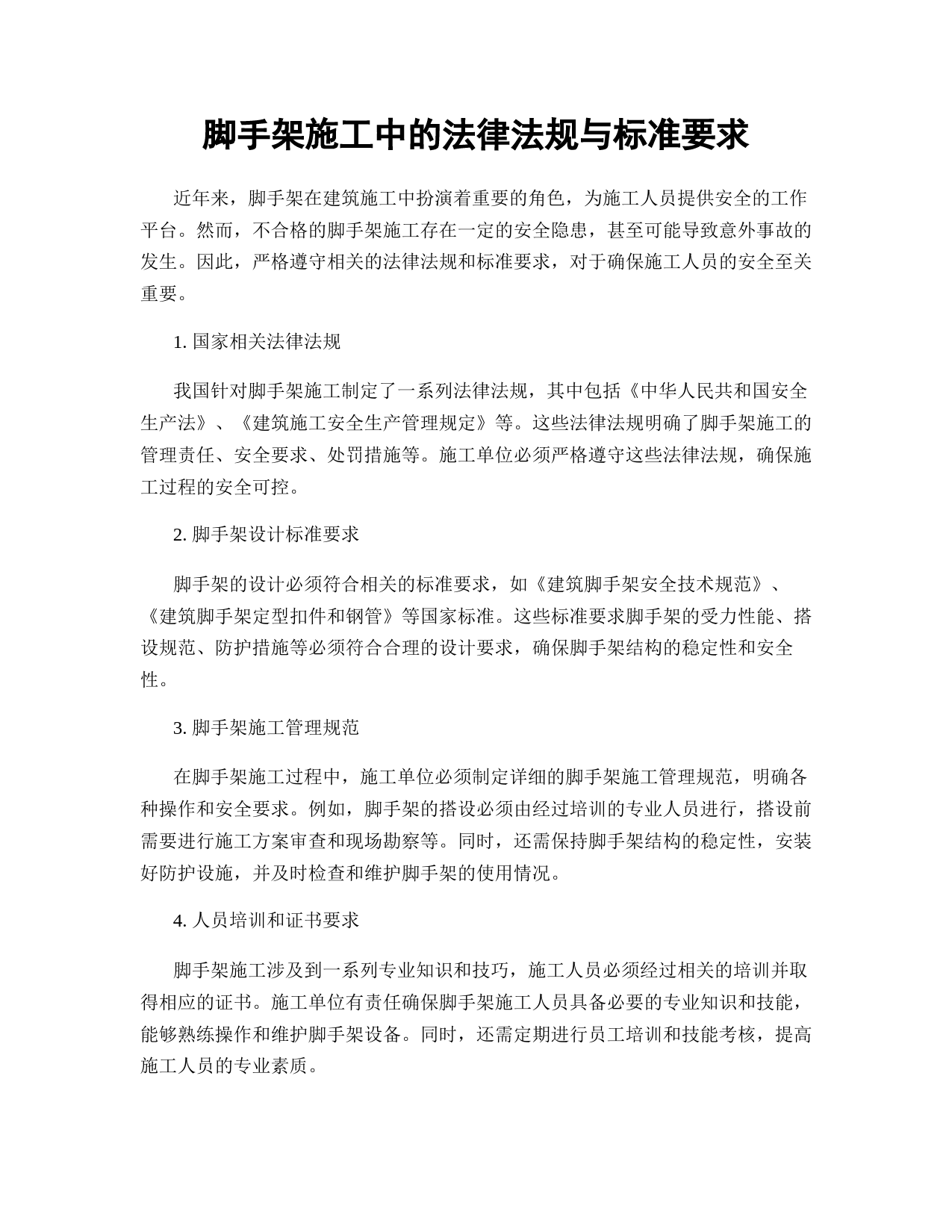 脚手架施工中的法律法规与标准要求

近年来，脚手架在建筑施工中扮演着重要的角色，为施工人员提供安全的工作平台。然而，不合格的脚手架施工存在一定的安全隐患，甚至可能导致意外事故的发生。因此，严格遵守相关的法律法规和标准要求，对于确保施工人员的安全至关重要。

1. 国家相关法律法规

我国针对脚手架施工制定了一系列法律法规，其中包括《中华人民共和国安全生产法》、《建筑施工安全生产管理规定》等。这些法律法规明确了脚手架施工的管理责任、安全要求、处罚措施等。施工单位必须严格遵守这些法律法规，确保施工过程的安全可控。

2. 脚手架设计标准要求

脚手架的设计必须符合相关的标准要求，如《建筑脚手架安全技术规范》、《建筑脚手架定型扣件和钢管》等国家标准。这些标准要求脚手架的受力性能、搭设规范、防护措施等必须符合合理的设计要求，确保脚手架结构的稳定性和安全性。

3. 脚手架施工管理规范

在脚手架施工过程中，施工单位必须制定详细的脚手架施工管理规范，明确各种操作和安全要求。例如，脚手架的搭设必须由经过培训的专业人员进行，搭设前需要进行施工方案审查和现场勘察等。同时，还需保持脚手架结构的稳定性，安装好防护设施，并及时检查和维护脚手架的使用情况。

4. 人员培训和证书要求

脚手架施工涉及到一系列专业知识和技巧，施工人员必须经过相关的培训并取得相应的证书。施工单位有责任确保脚手架施工人员具备必要的专业知识和技能，能够熟练操作和维护脚手架设备。同时，还需定期进行员工培训和技能考核，提高施工人员的专业素质。